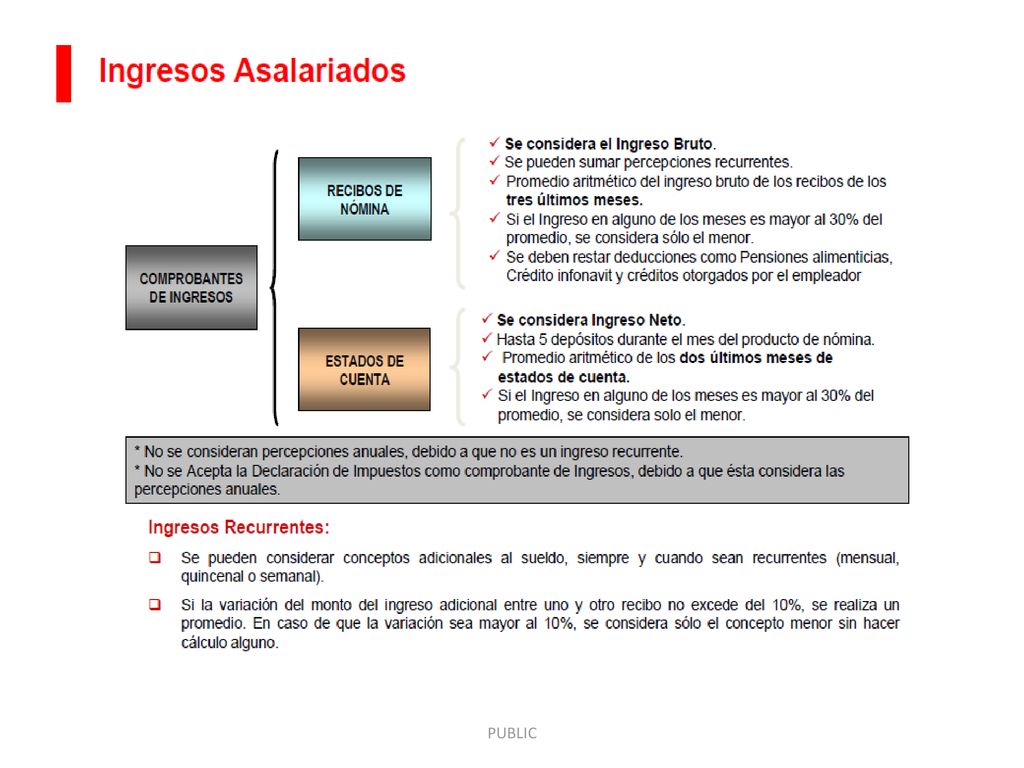 Ingresos Asalariados

COMPROBANTES DE INGRESOS

RECIBOS DE NÓMINA

✓ Se considera el Ingreso Bruto.
✓ Se pueden sumar percepciones recurrentes.
✓ Promedio aritmético del ingreso bruto de los recibos de los tres últimos meses.
✓ Si el Ingreso en alguno de los meses es mayor al 30% del promedio, se considera sólo el menor.
✓ Se deben restar deducciones como Pensiones alimenticias, Crédito infonavit y créditos otorgados por el empleador

ESTADOS DE CUENTA

✓ Se considera Ingreso Neto.
✓ Hasta 5 depósitos durante el mes del producto de nómina.
✓ Promedio aritmético de los dos últimos meses de estados de cuenta.
✓ Si el Ingreso en alguno de los meses es mayor al 30% del promedio, se considera solo el menor.

* No se consideran percepciones anuales, debido a que no es un ingreso recurrente.
* No se Acepta la Declaración de Impuestos como comprobante de Ingresos, debido a que ésta considera las percepciones anuales.

Ingresos Recurrentes:

❑ Se pueden considerar conceptos adicionales al sueldo, siempre y cuando sean recurrentes (mensual, quincenal o semanal).

❑ Si la variación del monto del ingreso adicional entre uno y otro recibo no excede del 10%, se realiza un promedio. En caso de que la variación sea mayor al 10%, se considera sólo el concepto menor sin hacer cálculo alguno.

PUBLIC